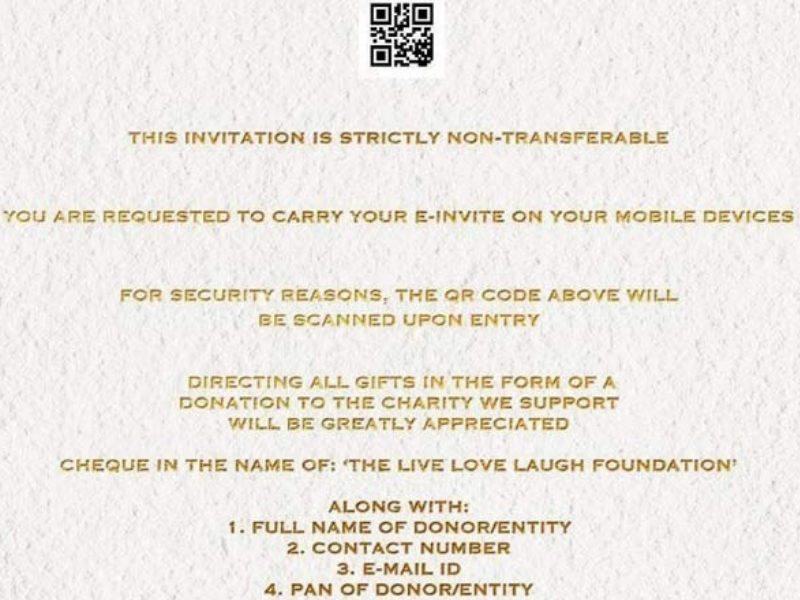 THIS INVITATION IS STRICTLY NON-TRANSFERABLE

YOU ARE REQUESTED TO CARRY YOUR E-INVITE ON YOUR MOBILE DEVICES

FOR SECURITY REASONS, THE QR CODE ABOVE WILL BE SCANNED UPON ENTRY

DIRECTING ALL GIFTS IN THE FORM OF A DONATION TO THE CHARITY WE SUPPORT WILL BE GREATLY APPRECIATED

CHEQUE IN THE NAME OF: 'THE LIVE LOVE LAUGH FOUNDATION'

ALONG WITH:
1. FULL NAME OF DONOR/ENTITY
2. CONTACT NUMBER
3. E-MAIL ID
4. PAN OF DONOR/ENTITY